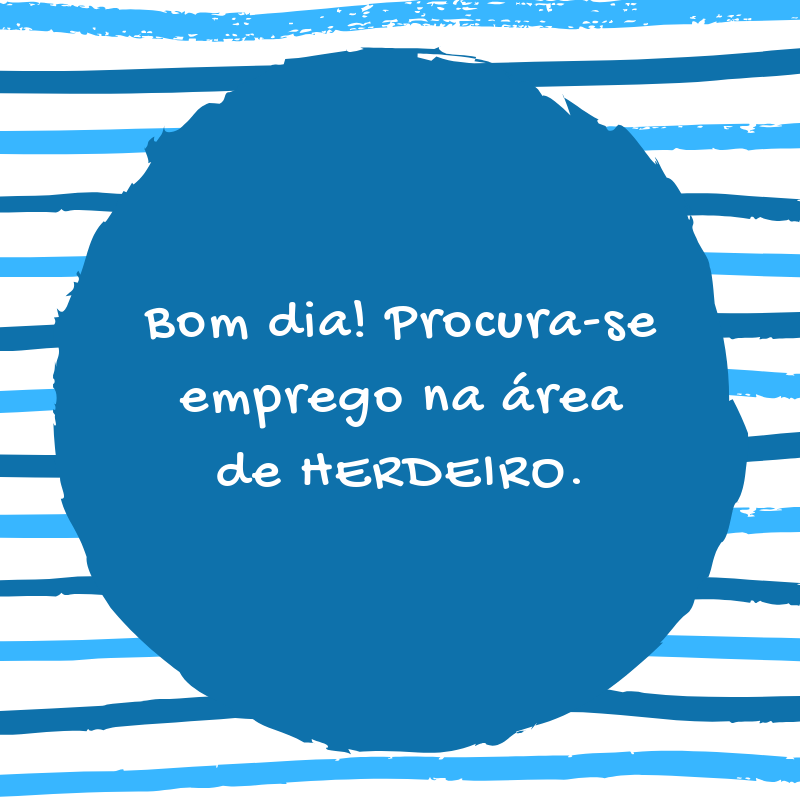 Bom dia! Procura-se emprego na área de HERDEIRO.